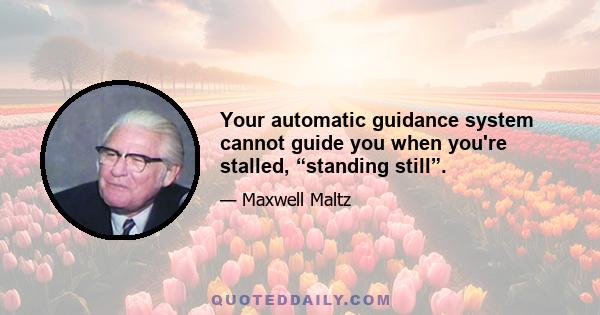 Your automatic guidance system cannot guide you when you're stalled, “standing still”.

— Maxwell Maltz

QUOTEDDAILY.COM